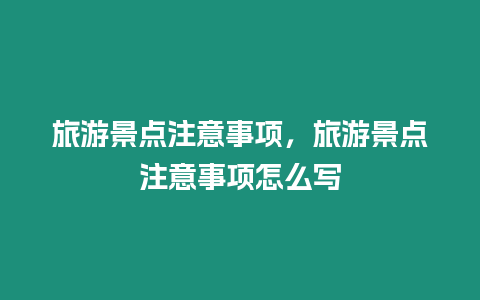 旅游景点注意事项，旅游景点注意事项怎么写